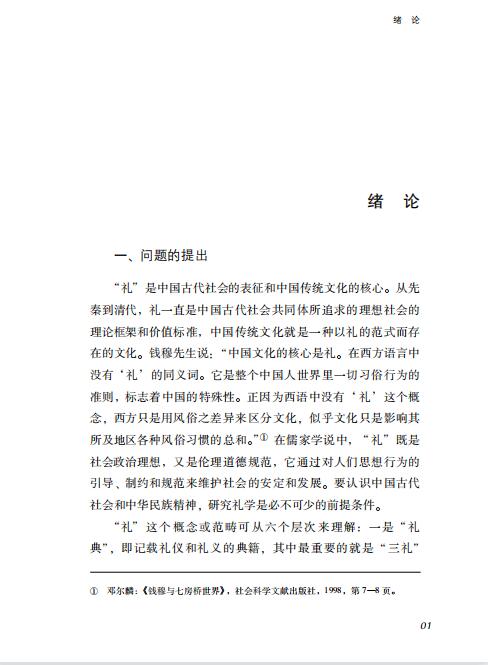 绪　论

绪　论

一、问题的提出

“礼”是中国古代社会的表征和中国传统文化的核心。从先秦到清代，礼一直是中国古代社会共同体所追求的理想社会的理论框架和价值标准，中国传统文化就是一种以礼的范式而存在的文化。钱穆先生说：“中国文化的核心是礼。在西方语言中没有‘礼’的同义词。它是整个中国人世界里一切习俗行为的准则，标志着中国的特殊性。正因为西语中没有‘礼’这个概念，西方只是用风俗之差异来区分文化，似乎文化只是影响其所及地区各种风俗习惯的总和。”① 在儒家学说中，“礼”既是社会政治理想，又是伦理道德规范，它通过对人们思想行为的引导、制约和规范来维护社会的安定和发展。要认识中国古代社会和中华民族精神，研究礼学是必不可少的前提条件。

“礼”这个概念或范畴可从六个层次来理解：一是“礼典”，即记载礼仪和礼义的典籍，其中最重要的就是“三礼”

① 邓尔麟：《钱穆与七房桥世界》，社会科学文献出版社，1998，第7—8页。

01